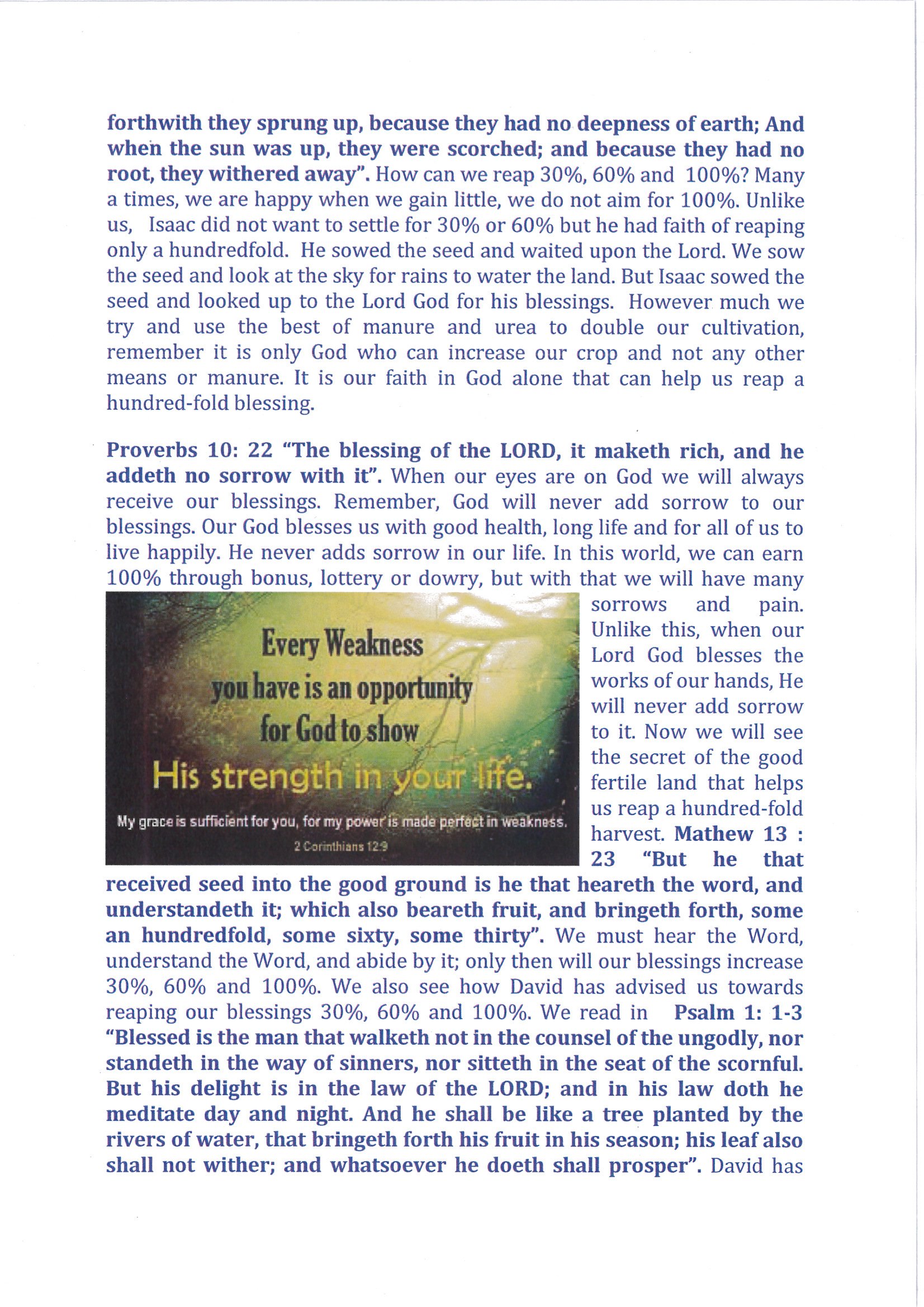 forthwith they sprung up, because they had no deepness of earth; And when the sun was up, they were scorched; and because they had no root, they withered away". How can we reap 30%, 60% and 100%? Many a times, we are happy when we gain little, we do not aim for 100%. Unlike us, Isaac did not want to settle for 30% or 60% but he had faith of reaping only a hundredfold. He sowed the seed and waited upon the Lord. We sow the seed and look at the sky for rains to water the land. But Isaac sowed the seed and looked up to the Lord God for his blessings. However much we try and use the best of manure and urea to double our cultivation, remember it is only God who can increase our crop and not any other means or manure. It is our faith in God alone that can help us reap a hundred-fold blessing.

Proverbs 10: 22 "The blessing of the LORD, it maketh rich, and he addeth no sorrow with it". When our eyes are on God we will always receive our blessings. Remember, God will never add sorrow to our blessings. Our God blesses us with good health, long life and for all of us to live happily. He never adds sorrow in our life. In this world, we can earn 100% through bonus, lottery or dowry, but with that we will have many sorrows and pain. Unlike this, when our Lord God blesses the works of our hands, He will never add sorrow to it. Now we will see the secret of the good fertile land that helps us reap a hundred-fold harvest. Mathew 13 : 23 "But he that received seed into the good ground is he that heareth the word, and understandeth it; which also beareth fruit, and bringeth forth, some an hundredfold, some sixty, some thirty". We must hear the Word, understand the Word, and abide by it; only then will our blessings increase 30%, 60% and 100%. We also see how David has advised us towards reaping our blessings 30%, 60% and 100%. We read in Psalm 1: 1-3 "Blessed is the man that walketh not in the counsel of the ungodly, nor standeth in the way of sinners, nor sitteth in the seat of the scornful. But his delight is in the law of the LORD; and in his law doth he meditate day and night. And he shall be like a tree planted by the rivers of water, that bringeth forth his fruit in his season; his leaf also shall not wither; and whatsoever he doeth shall prosper". David has

Every Weakness
you have is an opportunity
for God to show
His strength in your life.
My grace is sufficient for you, for my power is made perfect in weakness.
2 Corinthians 12:9